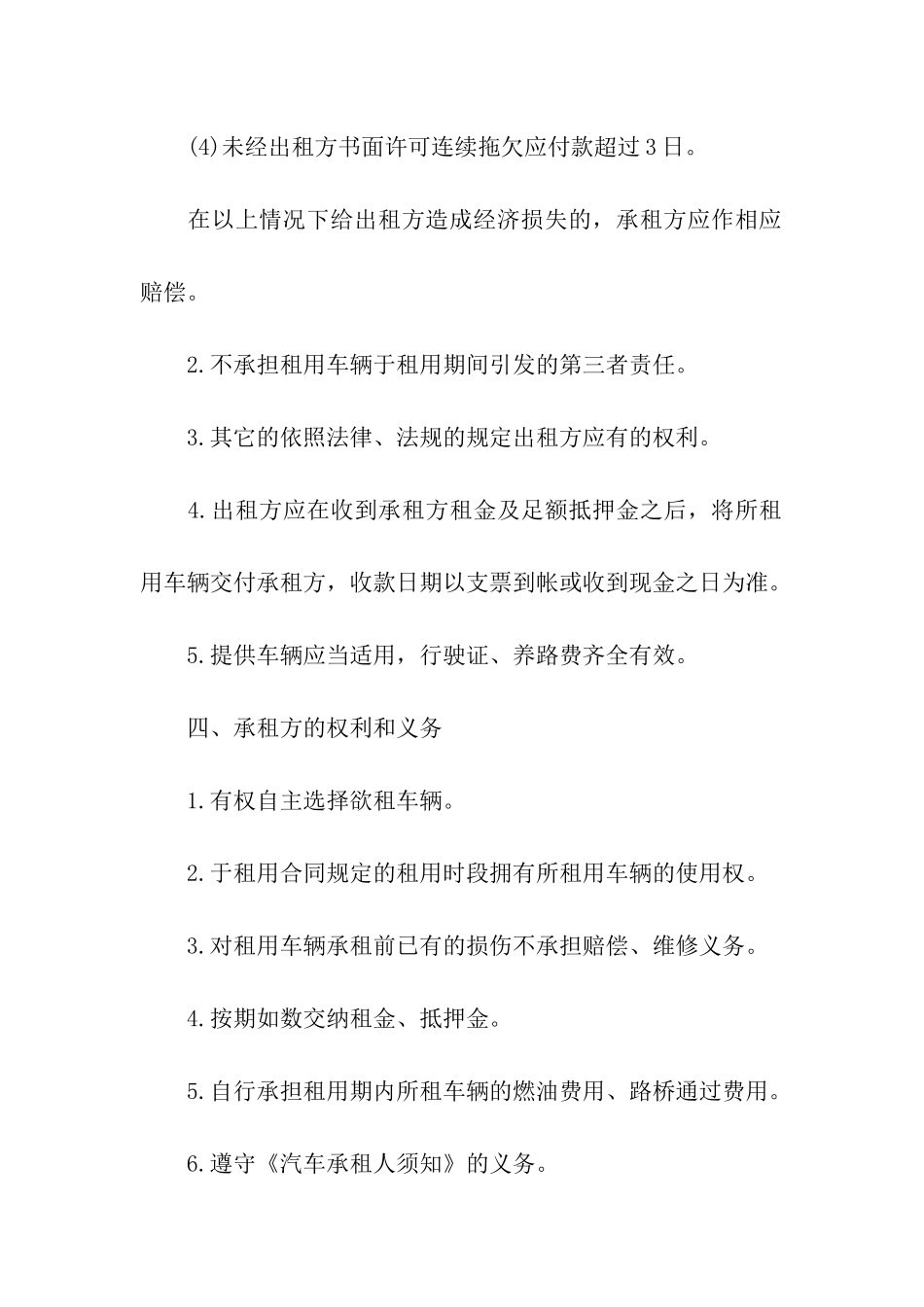 (4)未经出租方书面许可连续拖欠应付款超过3日。

在以上情况下给出租方造成经济损失的，承租方应作相应赔偿。

2.不承担租用车辆于租用期间引发的第三者责任。

3.其它的依照法律、法规的规定出租方应有的权利。

4.出租方应在收到承租方租金及足额抵押金之后，将所租用车辆交付承租方，收款日期以支票到帐或收到现金之日为准。

5.提供车辆应当适用，行驶证、养路费齐全有效。

四、承租方的权利和义务

1.有权自主选择欲租车辆。

2.于租用合同规定的租用时段拥有所租用车辆的使用权。

3.对租用车辆承租前已有的损伤不承担赔偿、维修义务。

4.按期如数交纳租金、抵押金。

5.自行承担租用期内所租车辆的燃油费用、路桥通过费用。

6.遵守《汽车承租人须知》的义务。